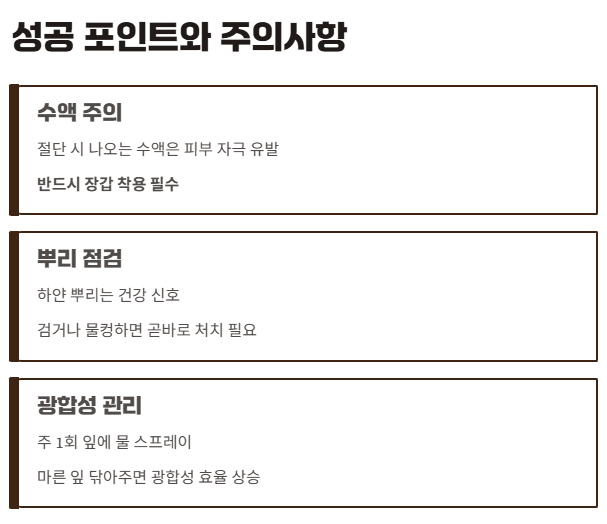 성공 포인트와 주의사항

수액 주의

절단 시 나오는 수액은 피부 자극 유발

반드시 장갑 착용 필수

뿌리 점검

하얀 뿌리는 건강 신호

검거나 물컹하면 곧바로 처치 필요

광합성 관리

주 1회 잎에 물 스프레이

마른 잎 닦아주면 광합성 효율 상승